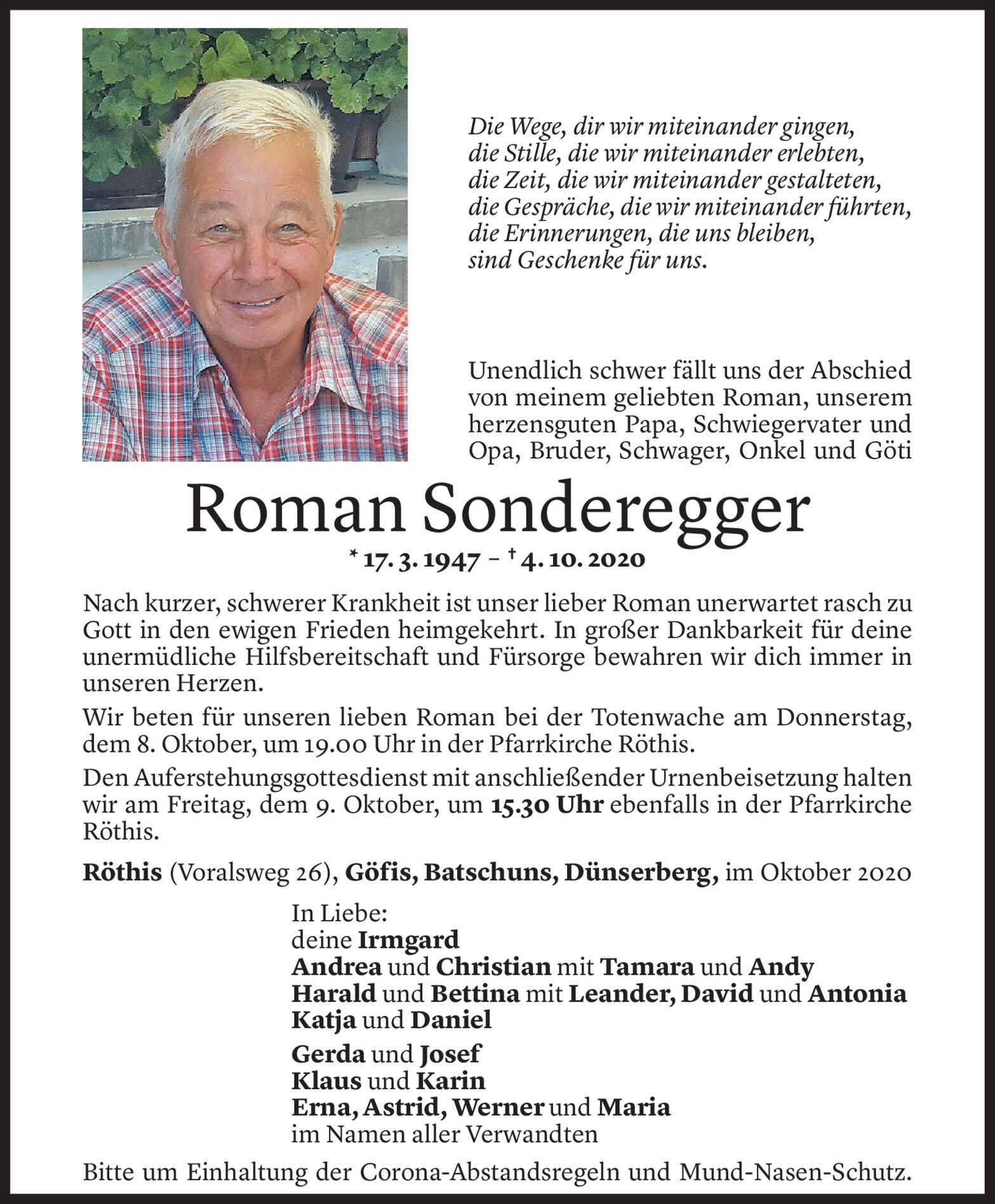 Die Wege, dir wir miteinander gingen,
die Stille, die wir miteinander erlebten,
die Zeit, die wir miteinander gestalteten,
die Gespräche, die wir miteinander führten,
die Erinnerungen, die uns bleiben,
sind Geschenke für uns.

Unendlich schwer fällt uns der Abschied von meinem geliebten Roman, unserem herzensguten Papa, Schwiegervater und Opa, Bruder, Schwager, Onkel und Göti

Roman Sonderegger

* 17. 3. 1947 – † 4. 10. 2020

Nach kurzer, schwerer Krankheit ist unser lieber Roman unerwartet rasch zu Gott in den ewigen Frieden heimgekehrt. In großer Dankbarkeit für deine unermüdliche Hilfsbereitschaft und Fürsorge bewahren wir dich immer in unseren Herzen.

Wir beten für unseren lieben Roman bei der Totenwache am Donnerstag, dem 8. Oktober, um 19.00 Uhr in der Pfarrkirche Röthis.

Den Auferstehungsgottesdienst mit anschließender Urnenbeisetzung halten wir am Freitag, dem 9. Oktober, um 15.30 Uhr ebenfalls in der Pfarrkirche Röthis.

Röthis (Voralsweg 26), Göfis, Batschuns, Dünserberg, im Oktober 2020

In Liebe:
deine Irmgard
Andrea und Christian mit Tamara und Andy
Harald und Bettina mit Leander, David und Antonia
Katja und Daniel

Gerda und Josef
Klaus und Karin
Erna, Astrid, Werner und Maria
im Namen aller Verwandten

Bitte um Einhaltung der Corona-Abstandsregeln und Mund-Nasen-Schutz.